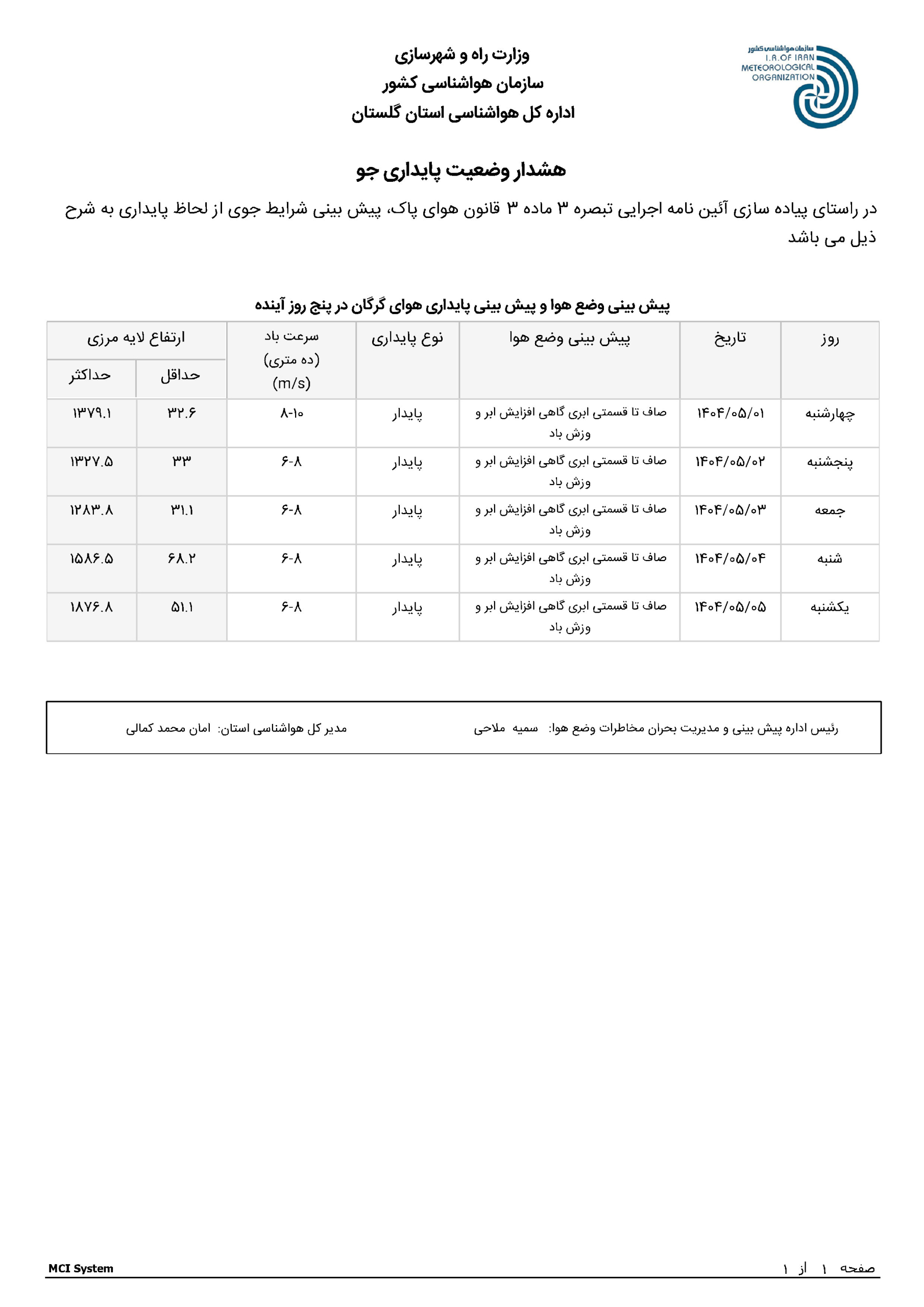 سازمان هواشناسی کشور
I.R.OF IRAN
METEOROLOGICAL
ORGANIZATION

وزارت راه و شهرسازی
سازمان هواشناسی کشور
اداره کل هواشناسی استان گلستان

هشدار وضعیت پایداری جو

در راستای پیاده سازی آئین نامه اجرایی تبصره ۳ ماده ۳ قانون هوای پاک، پیش بینی شرایط جوی از لحاظ پایداری به شرح ذیل می باشد

پیش بینی وضع هوا و پیش بینی پایداری هوای گرگان در پنج روز آینده

| روز | تاریخ | پیش بینی وضع هوا | نوع پایداری | سرعت باد (ده متری) (m/s) | ارتفاع لایه مرزی حداقل | ارتفاع لایه مرزی حداکثر |
|---|---|---|---|---|---|---|
| چهارشنبه | ۱۴۰۴/۰۵/۰۱ | صاف تا قسمتی ابری گاهی افزایش ابر و وزش باد | پایدار | ۸-۱۰ | ۳۲.۶ | ۱۳۷۹.۱ |
| پنجشنبه | ۱۴۰۴/۰۵/۰۲ | صاف تا قسمتی ابری گاهی افزایش ابر و وزش باد | پایدار | ۶-۸ | ۳۳ | ۱۳۲۷.۵ |
| جمعه | ۱۴۰۴/۰۵/۰۳ | صاف تا قسمتی ابری گاهی افزایش ابر و وزش باد | پایدار | ۶-۸ | ۳۱.۱ | ۱۲۸۳.۸ |
| شنبه | ۱۴۰۴/۰۵/۰۴ | صاف تا قسمتی ابری گاهی افزایش ابر و وزش باد | پایدار | ۶-۸ | ۶۸.۲ | ۱۵۸۶.۵ |
| یکشنبه | ۱۴۰۴/۰۵/۰۵ | صاف تا قسمتی ابری گاهی افزایش ابر و وزش باد | پایدار | ۶-۸ | ۵۱.۱ | ۱۸۷۶.۸ |

رئیس اداره پیش بینی و مدیریت بحران مخاطرات وضع هوا: سمیه ملاحی
مدیر کل هواشناسی استان: امان محمد کمالی

صفحه ۱ از ۱
MCI System